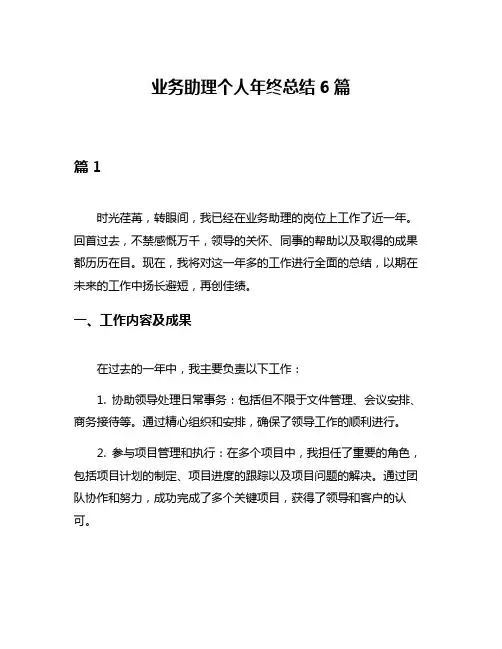 业务助理个人年终总结 6 篇

篇 1

时光荏苒，转眼间，我已经在业务助理的岗位上工作了近一年。回首过去，不禁感慨万千，领导的关怀、同事的帮助以及取得的成果都历历在目。现在，我将对这一年多的工作进行全面的总结，以期在未来的工作中扬长避短，再创佳绩。

一、工作内容及成果

在过去的一年中，我主要负责以下工作：

1. 协助领导处理日常事务：包括但不限于文件管理、会议安排、商务接待等。通过精心组织和安排，确保了领导工作的顺利进行。

2. 参与项目管理和执行：在多个项目中，我担任了重要的角色，包括项目计划的制定、项目进度的跟踪以及项目问题的解决。通过团队协作和努力，成功完成了多个关键项目，获得了领导和客户的认可。